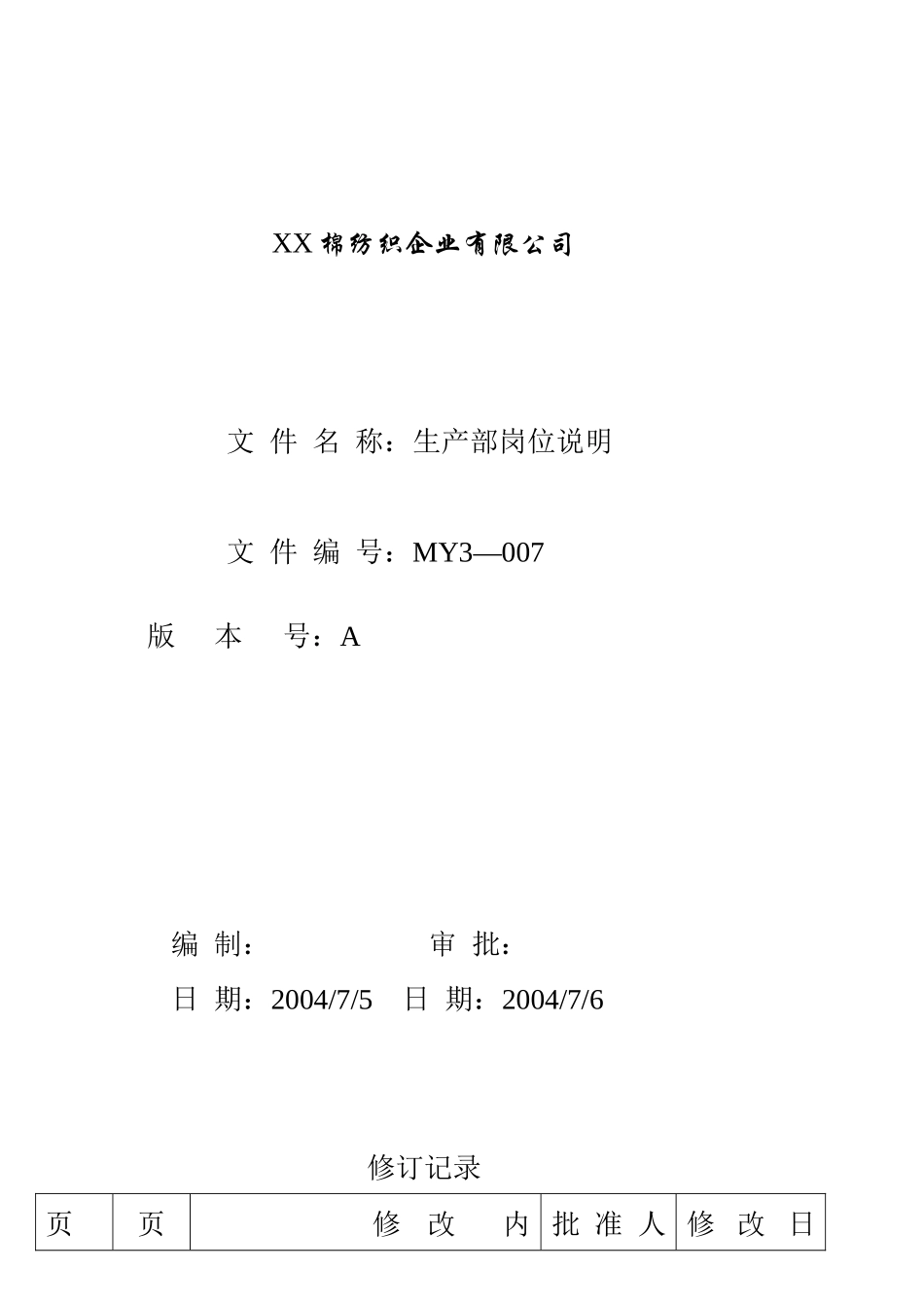 XX 棉纺织企业有限公司

文 件 名 称：生产部岗位说明

文 件 编 号：MY3—007

版 本 号：A

编 制： 审 批：

日 期：2004/7/5 日 期：2004/7/6

修订记录

| 页 | 页 | 修 改 内 | 批 准 人 | 修 改 日 |
|---|---|---|---|---|